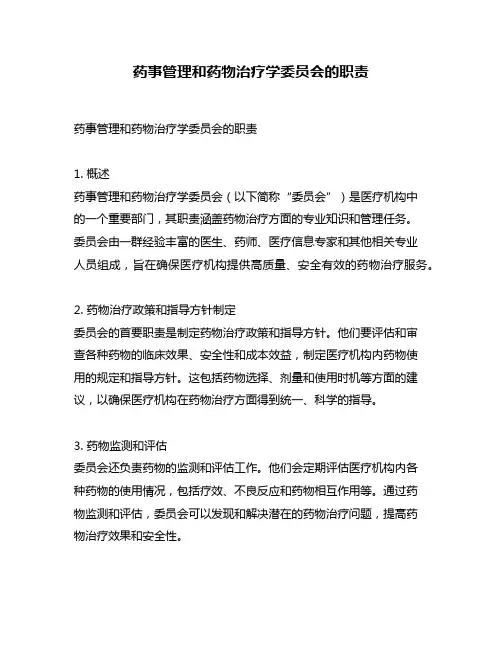 药事管理和药物治疗学委员会的职责

药事管理和药物治疗学委员会的职责

1. 概述
药事管理和药物治疗学委员会（以下简称“委员会”）是医疗机构中的一个重要部门，其职责涵盖药物治疗方面的专业知识和管理任务。委员会由一群经验丰富的医生、药师、医疗信息专家和其他相关专业人员组成，旨在确保医疗机构提供高质量、安全有效的药物治疗服务。

2. 药物治疗政策和指导方针制定
委员会的首要职责是制定药物治疗政策和指导方针。他们要评估和审查各种药物的临床效果、安全性和成本效益，制定医疗机构内药物使用的规定和指导方针。这包括药物选择、剂量和使用时机等方面的建议，以确保医疗机构在药物治疗方面得到统一、科学的指导。

3. 药物监测和评估
委员会还负责药物的监测和评估工作。他们会定期评估医疗机构内各种药物的使用情况，包括疗效、不良反应和药物相互作用等。通过药物监测和评估，委员会可以发现和解决潜在的药物治疗问题，提高药物治疗效果和安全性。